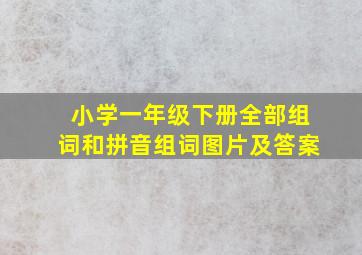 小学一年级下册全部组词和拼音组词图片及答案